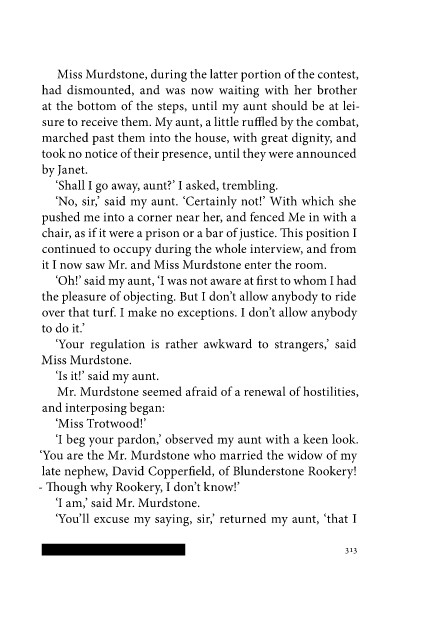 Miss Murdstone, during the latter portion of the contest, had dismounted, and was now waiting with her brother at the bottom of the steps, until my aunt should be at leisure to receive them. My aunt, a little ruffled by the combat, marched past them into the house, with great dignity, and took no notice of their presence, until they were announced by Janet.

'Shall I go away, aunt?' I asked, trembling.

'No, sir,' said my aunt. 'Certainly not!' With which she pushed me into a corner near her, and fenced Me in with a chair, as if it were a prison or a bar of justice. This position I continued to occupy during the whole interview, and from it I now saw Mr. and Miss Murdstone enter the room.

'Oh!' said my aunt, 'I was not aware at first to whom I had the pleasure of objecting. But I don't allow anybody to ride over that turf. I make no exceptions. I don't allow anybody to do it.'

'Your regulation is rather awkward to strangers,' said Miss Murdstone.

'Is it!' said my aunt.

Mr. Murdstone seemed afraid of a renewal of hostilities, and interposing began:

'Miss Trotwood!'

'I beg your pardon,' observed my aunt with a keen look. 'You are the Mr. Murdstone who married the widow of my late nephew, David Copperfield, of Blunderstone Rookery! - Though why Rookery, I don't know!'

'I am,' said Mr. Murdstone.

'You'll excuse my saying, sir,' returned my aunt, 'that I

313